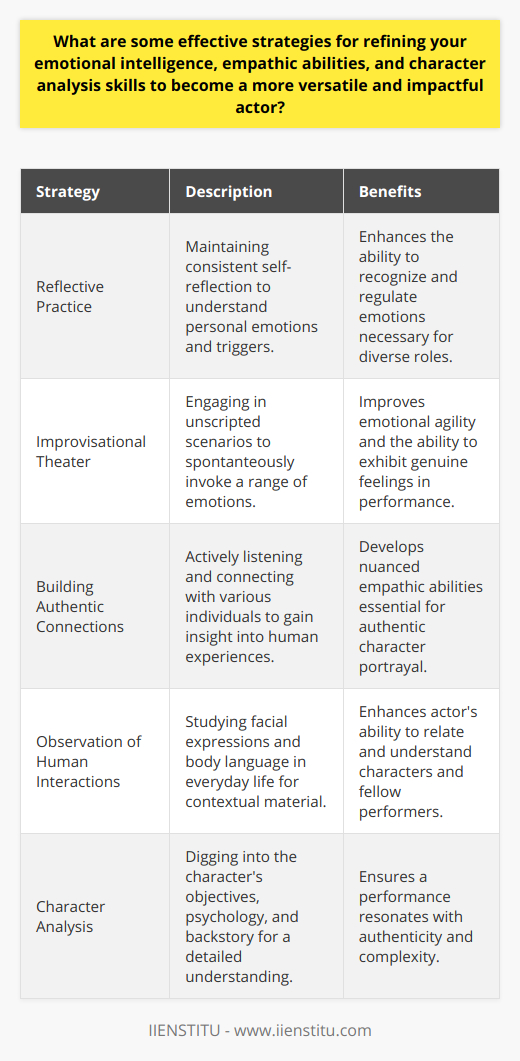 What are some effective strategies for refining your emotional intelligence, empathic abilities, and character analysis skills to become a more versatile and impactful actor?

| Strategy | Description | Benefits |
|---|---|---|
| Reflective Practice | Maintaining consistent self-reflection to understand personal emotions and triggers. | Enhances the ability to recognize and regulate emotions necessary for diverse roles. |
| Improvisational Theater | Engaging in unscripted scenarios to spontaneously invoke a range of emotions. | Improves emotional agility and the ability to exhibit genuine feelings in performance. |
| Building Authentic Connections | Actively listening and connecting with various individuals to gain insight into human experiences. | Develops nuanced empathic abilities essential for authentic character portrayal. |
| Observation of Human Interactions | Studying facial expressions and body language in everyday life for contextual material. | Enhances actor's ability to relate and understand characters and fellow performers. |
| Character Analysis | Digging into the character's objectives, psychology, and backstory for a detailed understanding. | Ensures a performance resonates with authenticity and complexity. |

IIENSTITU - www.iienstitu.com